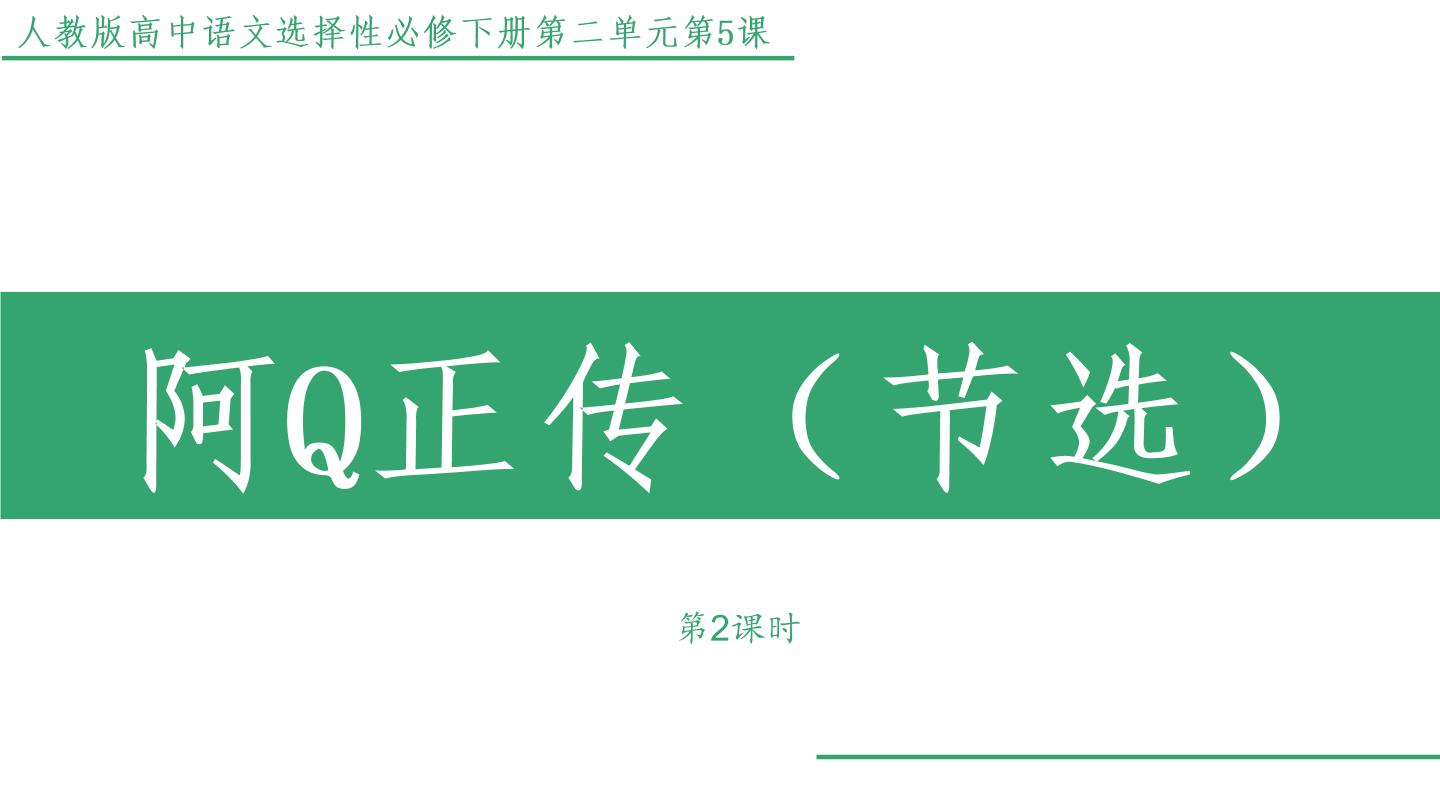 人教版高中语文选择性必修下册第二单元第5课

阿Q正传（节选）

第2课时